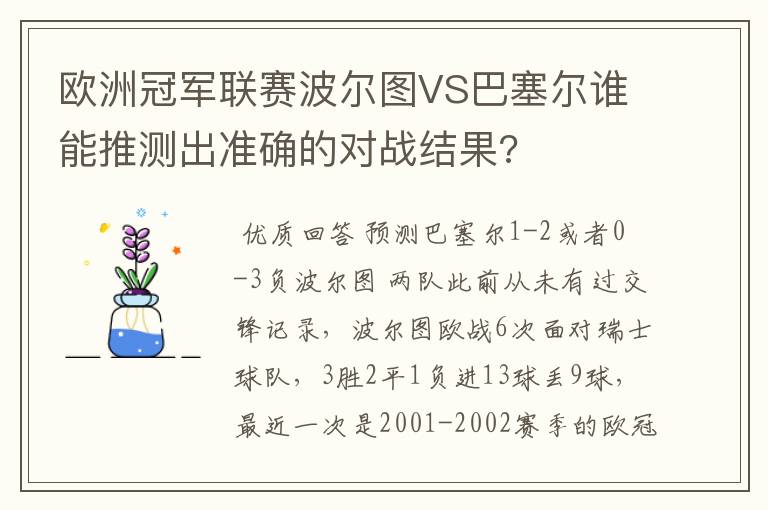 欧洲冠军联赛波尔图VS巴塞尔谁能推测出准确的对战结果?

优质回答 预测巴塞尔1-2或者0-3负波尔图 两队此前从未有过交锋记录，波尔图欧战6次面对瑞士球队，3胜2平1负进13球丢9球，最近一次是2001-2002赛季的欧冠